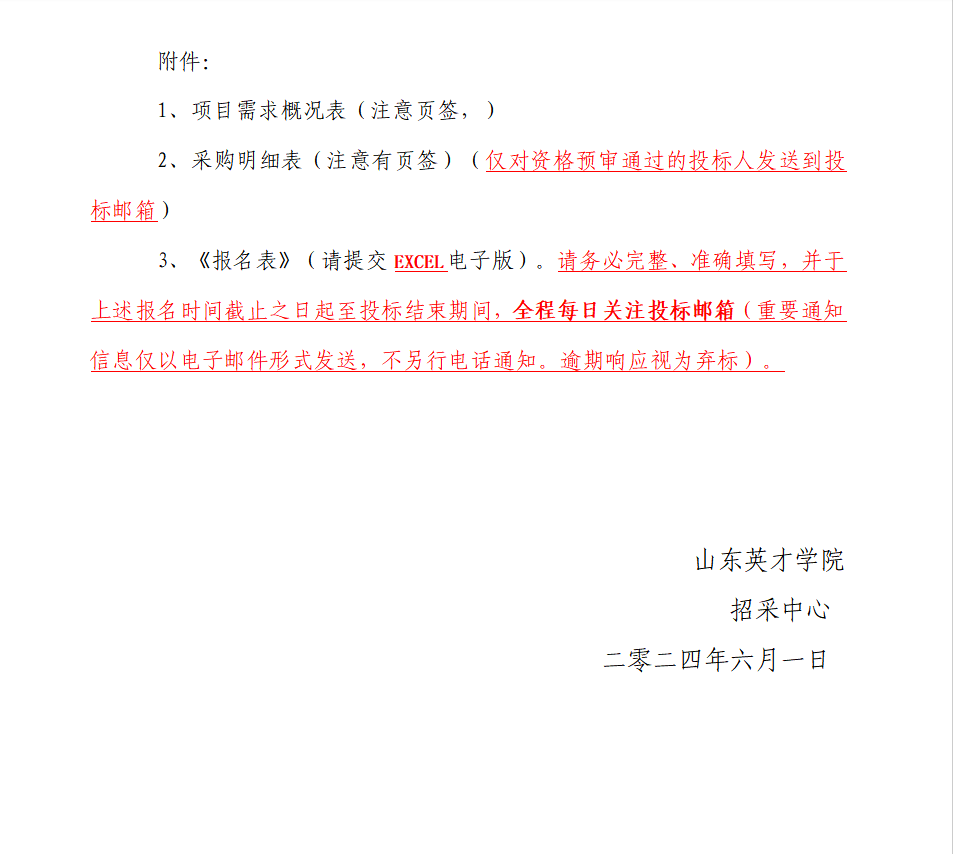 附件:

1、项目需求概况表（注意页签，）

2、采购明细表（注意有页签）（仅对资格预审通过的投标人发送到投标邮箱）

3、《报名表》（请提交EXCEL电子版）。请务必完整、准确填写，并于上述报名时间截止之日起至投标结束期间，全程每日关注投标邮箱（重要通知信息仅以电子邮件形式发送，不另行电话通知。逾期响应视为弃标）。

山东英才学院
招采中心
二零二四年六月一日